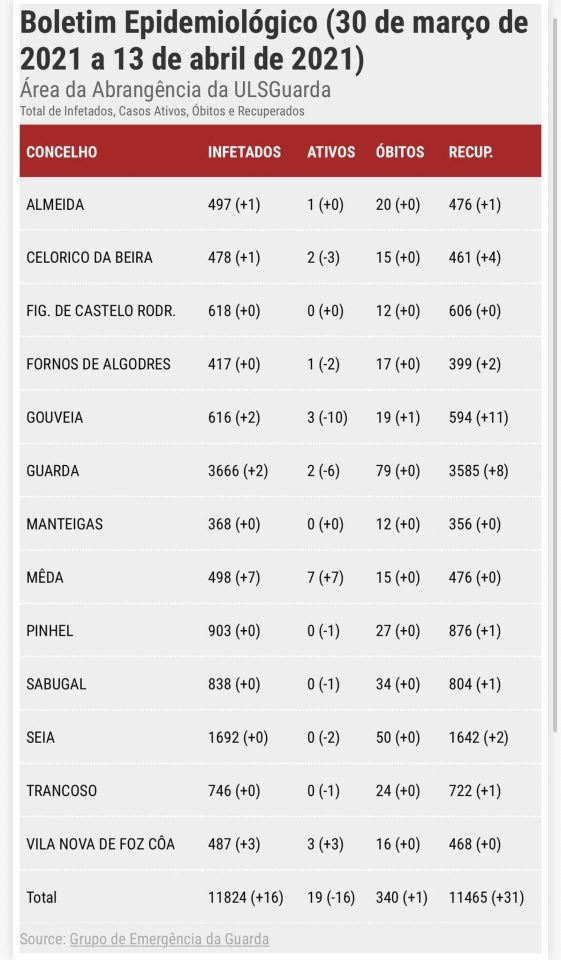 Boletim Epidemiológico (30 de março de 2021 a 13 de abril de 2021)
Área da Abrangência da ULSGuarda
Total de Infetados, Casos Ativos, Óbitos e Recuperados

| CONCELHO | INFETADOS | ATIVOS | ÓBITOS | RECUP. |
|---|---|---|---|---|
| ALMEIDA | 497 (+1) | 1 (+0) | 20 (+0) | 476 (+1) |
| CELORICO DA BEIRA | 478 (+1) | 2 (-3) | 15 (+0) | 461 (+4) |
| FIG. DE CASTELO RODR. | 618 (+0) | 0 (+0) | 12 (+0) | 606 (+0) |
| FORNOS DE ALGODRES | 417 (+0) | 1 (-2) | 17 (+0) | 399 (+2) |
| GOUVEIA | 616 (+2) | 3 (-10) | 19 (+1) | 594 (+11) |
| GUARDA | 3666 (+2) | 2 (-6) | 79 (+0) | 3585 (+8) |
| MANTEIGAS | 368 (+0) | 0 (+0) | 12 (+0) | 356 (+0) |
| MÊDA | 498 (+7) | 7 (+7) | 15 (+0) | 476 (+0) |
| PINHEL | 903 (+0) | 0 (-1) | 27 (+0) | 876 (+1) |
| SABUGAL | 838 (+0) | 0 (-1) | 34 (+0) | 804 (+1) |
| SEIA | 1692 (+0) | 0 (-2) | 50 (+0) | 1642 (+2) |
| TRANCOSO | 746 (+0) | 0 (-1) | 24 (+0) | 722 (+1) |
| VILA NOVA DE FOZ CÔA | 487 (+3) | 3 (+3) | 16 (+0) | 468 (+0) |
| Total | 11824 (+16) | 19 (-16) | 340 (+1) | 11465 (+31) |

Source: Grupo de Emergência da Guarda